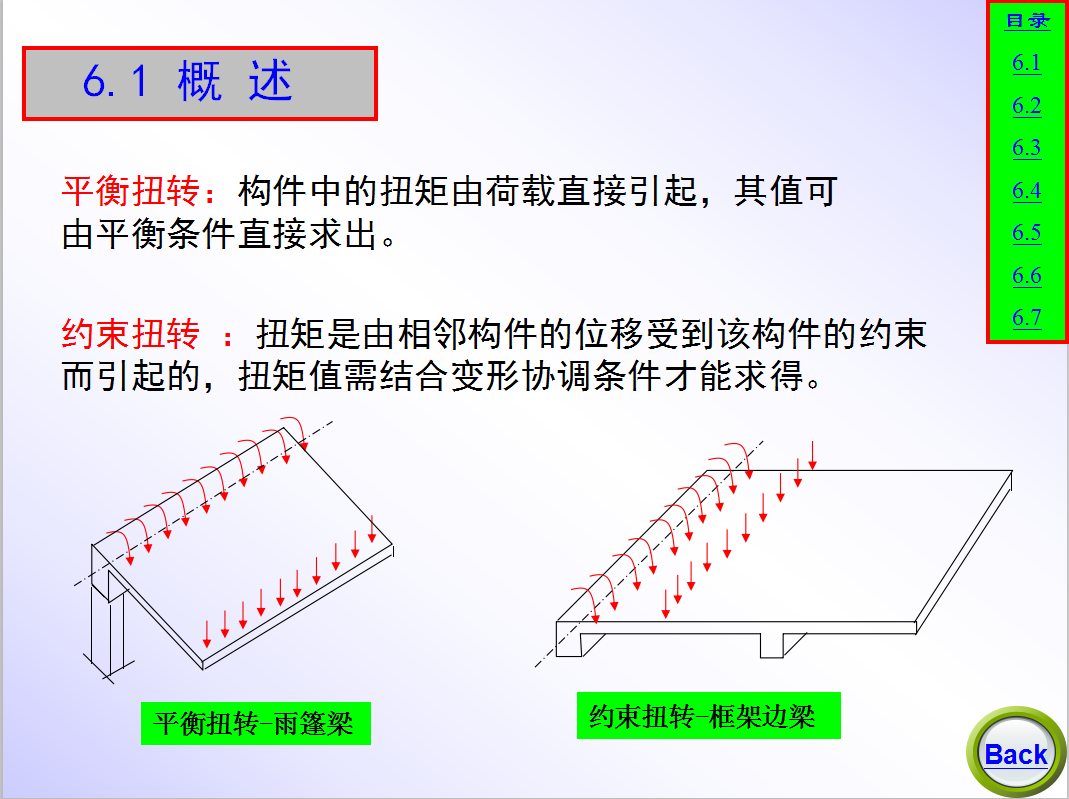 6.1 概 述

目录
6.1
6.2
6.3
6.4
6.5
6.6
6.7

平衡扭转：构件中的扭矩由荷载直接引起，其值可由平衡条件直接求出。

约束扭转 ：扭矩是由相邻构件的位移受到该构件的约束而引起的，扭矩值需结合变形协调条件才能求得。

平衡扭转-雨篷梁

约束扭转-框架边梁

Back